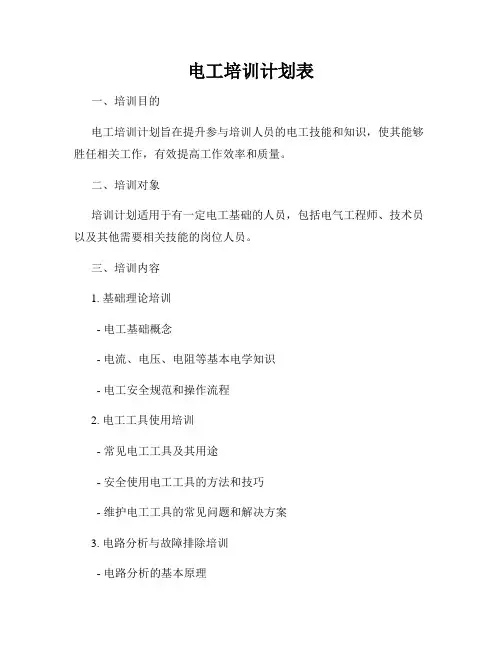 电工培训计划表

一、培训目的

电工培训计划旨在提升参与培训人员的电工技能和知识，使其能够胜任相关工作，有效提高工作效率和质量。

二、培训对象

培训计划适用于有一定电工基础的人员，包括电气工程师、技术员以及其他需要相关技能的岗位人员。

三、培训内容

1. 基础理论培训

- 电工基础概念

- 电流、电压、电阻等基本电学知识

- 电工安全规范和操作流程

2. 电工工具使用培训

- 常见电工工具及其用途

- 安全使用电工工具的方法和技巧

- 维护电工工具的常见问题和解决方案

3. 电路分析与故障排除培训

- 电路分析的基本原理